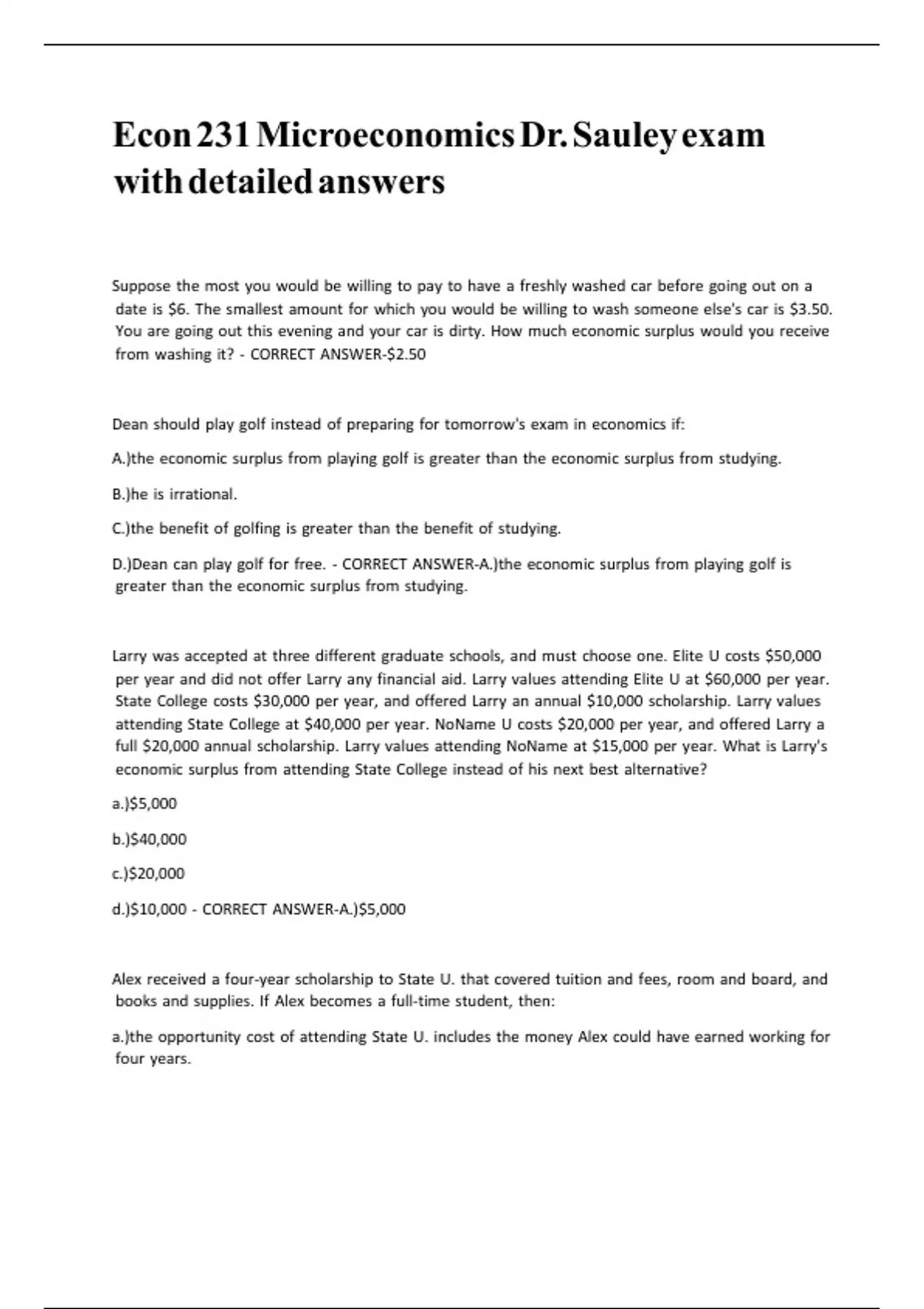 Econ 231 Microeconomics Dr. Sauley exam with detailed answers

Suppose the most you would be willing to pay to have a freshly washed car before going out on a date is \$6. The smallest amount for which you would be willing to wash someone else's car is \$3.50. You are going out this evening and your car is dirty. How much economic surplus would you receive from washing it? - CORRECT ANSWER-\$2.50

Dean should play golf instead of preparing for tomorrow's exam in economics if:

A.)the economic surplus from playing golf is greater than the economic surplus from studying.

B.)he is irrational.

C.)the benefit of golfing is greater than the benefit of studying.

D.)Dean can play golf for free. - CORRECT ANSWER-A.)the economic surplus from playing golf is greater than the economic surplus from studying.

Larry was accepted at three different graduate schools, and must choose one. Elite U costs \$50,000 per year and did not offer Larry any financial aid. Larry values attending Elite U at \$60,000 per year. State College costs \$30,000 per year, and offered Larry an annual \$10,000 scholarship. Larry values attending State College at \$40,000 per year. NoName U costs \$20,000 per year, and offered Larry a full \$20,000 annual scholarship. Larry values attending NoName at \$15,000 per year. What is Larry's economic surplus from attending State College instead of his next best alternative?

a.)\$5,000

b.)\$40,000

c.)\$20,000

d.)\$10,000 - CORRECT ANSWER-A.)\$5,000

Alex received a four-year scholarship to State U. that covered tuition and fees, room and board, and books and supplies. If Alex becomes a full-time student, then:

a.)the opportunity cost of attending State U. includes the money Alex could have earned working for four years.